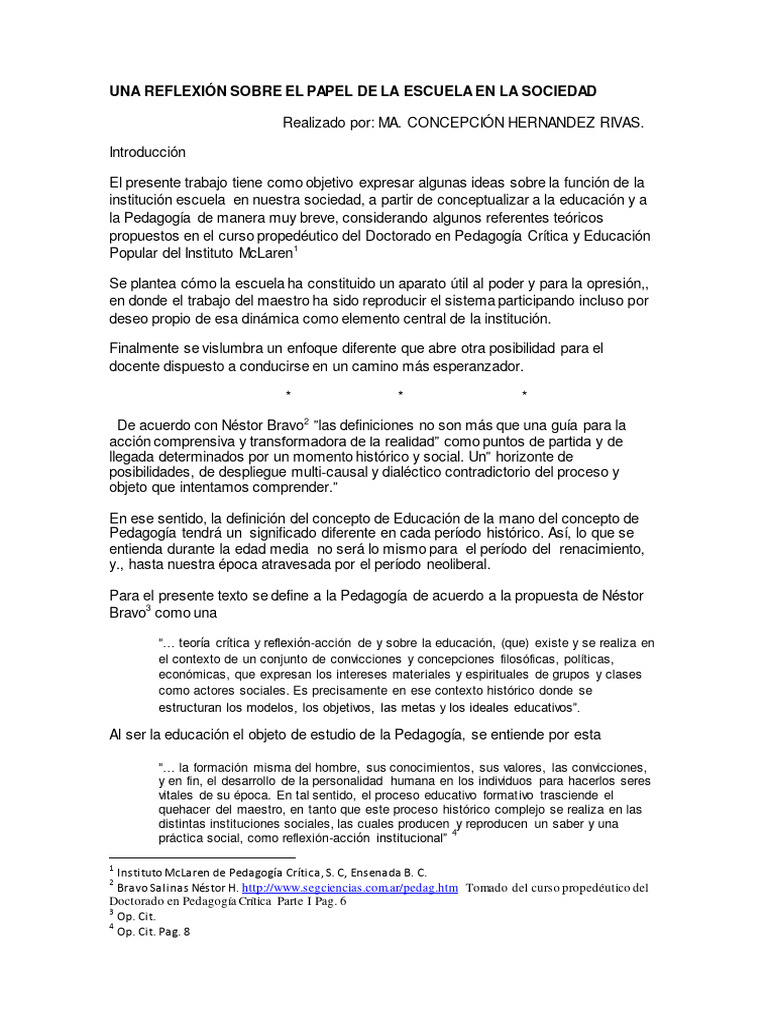 UNA REFLEXIÓN SOBRE EL PAPEL DE LA ESCUELA EN LA SOCIEDAD

Realizado por: MA. CONCEPCIÓN HERNANDEZ RIVAS.

Introducción

El presente trabajo tiene como objetivo expresar algunas ideas sobre la función de la institución escuela en nuestra sociedad, a partir de conceptualizar a la educación y a la Pedagogía de manera muy breve, considerando algunos referentes teóricos propuestos en el curso propedéutico del Doctorado en Pedagogía Crítica y Educación Popular del Instituto McLaren$^{1}$

Se plantea cómo la escuela ha constituido un aparato útil al poder y para la opresión,, en donde el trabajo del maestro ha sido reproducir el sistema participando incluso por deseo propio de esa dinámica como elemento central de la institución.

Finalmente se vislumbra un enfoque diferente que abre otra posibilidad para el docente dispuesto a conducirse en un camino más esperanzador.

* * *

De acuerdo con Néstor Bravo$^{2}$ "las definiciones no son más que una guía para la acción comprensiva y transformadora de la realidad" como puntos de partida y de llegada determinados por un momento histórico y social. Un" horizonte de posibilidades, de despliegue multi-causal y dialéctico contradictorio del proceso y objeto que intentamos comprender."

En ese sentido, la definición del concepto de Educación de la mano del concepto de Pedagogía tendrá un significado diferente en cada período histórico. Así, lo que se entienda durante la edad media no será lo mismo para el período del renacimiento, y., hasta nuestra época atravesada por el período neoliberal.

Para el presente texto se define a la Pedagogía de acuerdo a la propuesta de Néstor Bravo$^{3}$ como una

"... teoría crítica y reflexión-acción de y sobre la educación, (que) existe y se realiza en el contexto de un conjunto de convicciones y concepciones filosóficas, políticas, económicas, que expresan los intereses materiales y espirituales de grupos y clases como actores sociales. Es precisamente en ese contexto histórico donde se estructuran los modelos, los objetivos, las metas y los ideales educativos".

Al ser la educación el objeto de estudio de la Pedagogía, se entiende por esta

"... la formación misma del hombre, sus conocimientos, sus valores, las convicciones, y en fin, el desarrollo de la personalidad humana en los individuos para hacerlos seres vitales de su época. En tal sentido, el proceso educativo formativo trasciende el quehacer del maestro, en tanto que este proceso histórico complejo se realiza en las distintas instituciones sociales, las cuales producen y reproducen un saber y una práctica social, como reflexión-acción institucional" $^{4}$

$^{1}$ Instituto McLaren de Pedagogía Crítica, S. C, Ensenada B. C.
$^{2}$ Bravo Salinas Néstor H. http://www.segciencias.com.ar/pedag.htm Tomado del curso propedéutico del Doctorado en Pedagogía Crítica Parte I Pag. 6
$^{3}$ Op. Cit.
$^{4}$ Op. Cit. Pag. 8